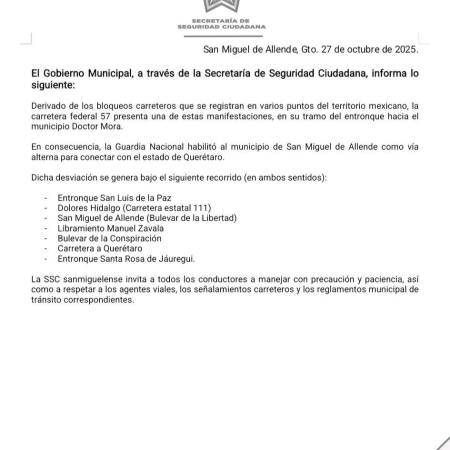 SECRETARÍA DE
SEGURIDAD CIUDADANA

San Miguel de Allende, Gto. 27 de octubre de 2025.

El Gobierno Municipal, a través de la Secretaría de Seguridad Ciudadana, informa lo siguiente:

Derivado de los bloqueos carreteros que se registran en varios puntos del territorio mexicano, la carretera federal 57 presenta una de estas manifestaciones, en su tramo del entronque hacia el municipio Doctor Mora.

En consecuencia, la Guardia Nacional habilitó al municipio de San Miguel de Allende como vía alterna para conectar con el estado de Querétaro.

Dicha desviación se genera bajo el siguiente recorrido (en ambos sentidos):

- Entronque San Luis de la Paz
- Dolores Hidalgo (Carretera estatal 111)
- San Miguel de Allende (Bulevar de la Libertad)
- Libramiento Manuel Zavala
- Bulevar de la Conspiración
- Carretera a Querétaro
- Entronque Santa Rosa de Jáuregui.

La SSC sanmiguelense invita a todos los conductores a manejar con precaución y paciencia, así como a respetar a los agentes viales, los señalamientos carreteros y los reglamentos municipal de tránsito correspondientes.